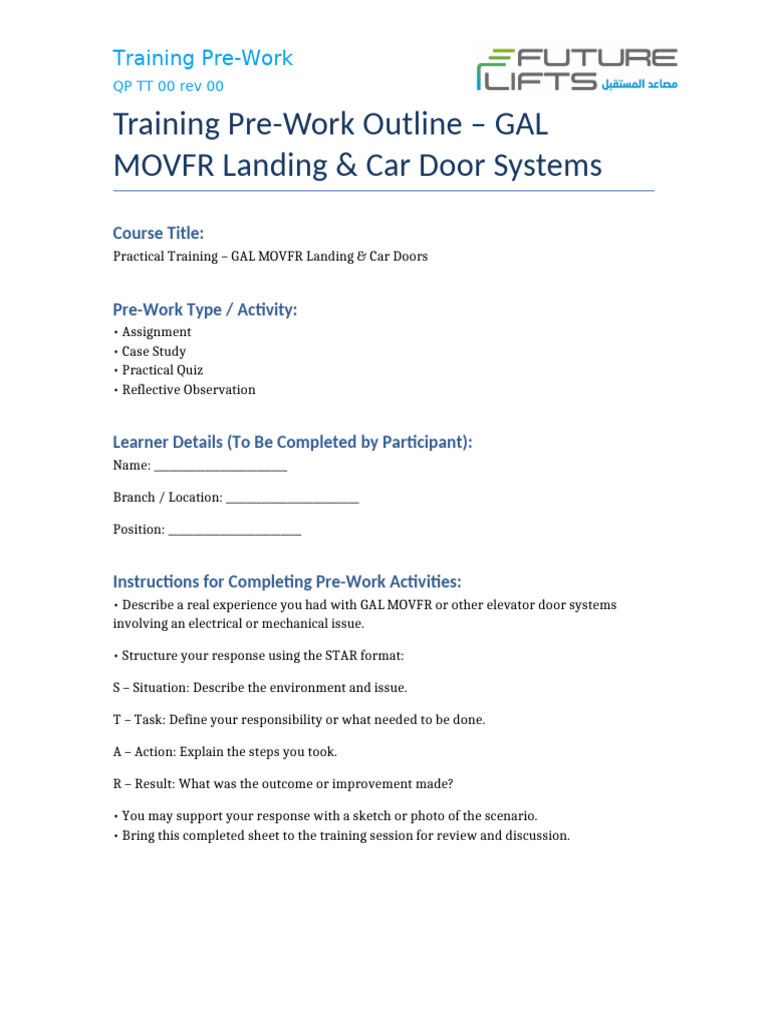 Training Pre-Work
QP TT 00 rev 00

FUTURE LIFTS مصاعد المستقبل

Training Pre-Work Outline – GAL MOVFR Landing & Car Door Systems

Course Title:
Practical Training – GAL MOVFR Landing & Car Doors

Pre-Work Type / Activity:
• Assignment
• Case Study
• Practical Quiz
• Reflective Observation

Learner Details (To Be Completed by Participant):
Name: ______________________

Branch / Location: ______________________

Position: ______________________

Instructions for Completing Pre-Work Activities:
• Describe a real experience you had with GAL MOVFR or other elevator door systems involving an electrical or mechanical issue.

• Structure your response using the STAR format:

S – Situation: Describe the environment and issue.

T – Task: Define your responsibility or what needed to be done.

A – Action: Explain the steps you took.

R – Result: What was the outcome or improvement made?

• You may support your response with a sketch or photo of the scenario.
• Bring this completed sheet to the training session for review and discussion.